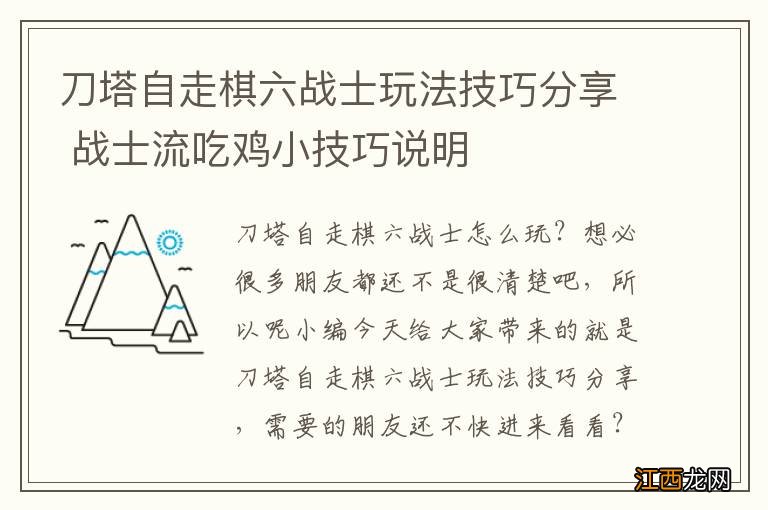 刀塔自走棋六战士玩法技巧分享 战士流吃鸡小技巧说明

刀塔自走棋六战士怎么玩？想必很多朋友都还不是很清楚吧，所以呢小编今天给大家带来的就是刀塔自走棋六战士玩法技巧分享，需要的朋友还不快进来看看？

江西龙网